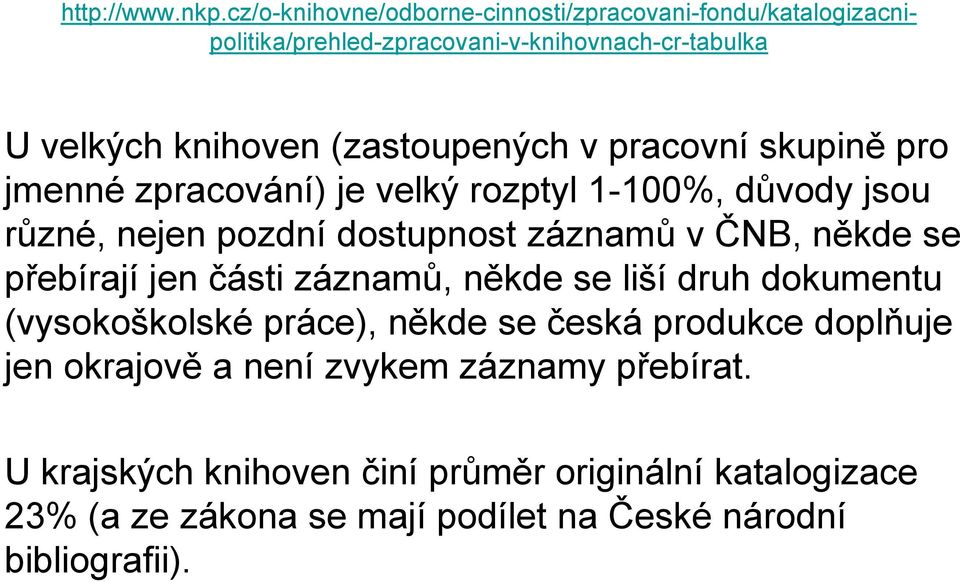 http://www.nkp.cz/o-knihovne/odborne-cinnosti/zpracovani-fondu/katalogizacni-politika/prehled-zpracovani-v-knihovnach-cr-tabulka

U velkých knihoven (zastoupených v pracovní skupině pro jmenné zpracování) je velký rozptyl 1-100%, důvody jsou různé, nejen pozdní dostupnost záznamů v ČNB, někde se přebírají jen části záznamů, někde se liší druh dokumentu (vysokoškolské práce), někde se česká produkce doplňuje jen okrajově a není zvykem záznamy přebírat.

U krajských knihoven činí průměr originální katalogizace 23% (a ze zákona se mají podílet na České národní bibliografii).